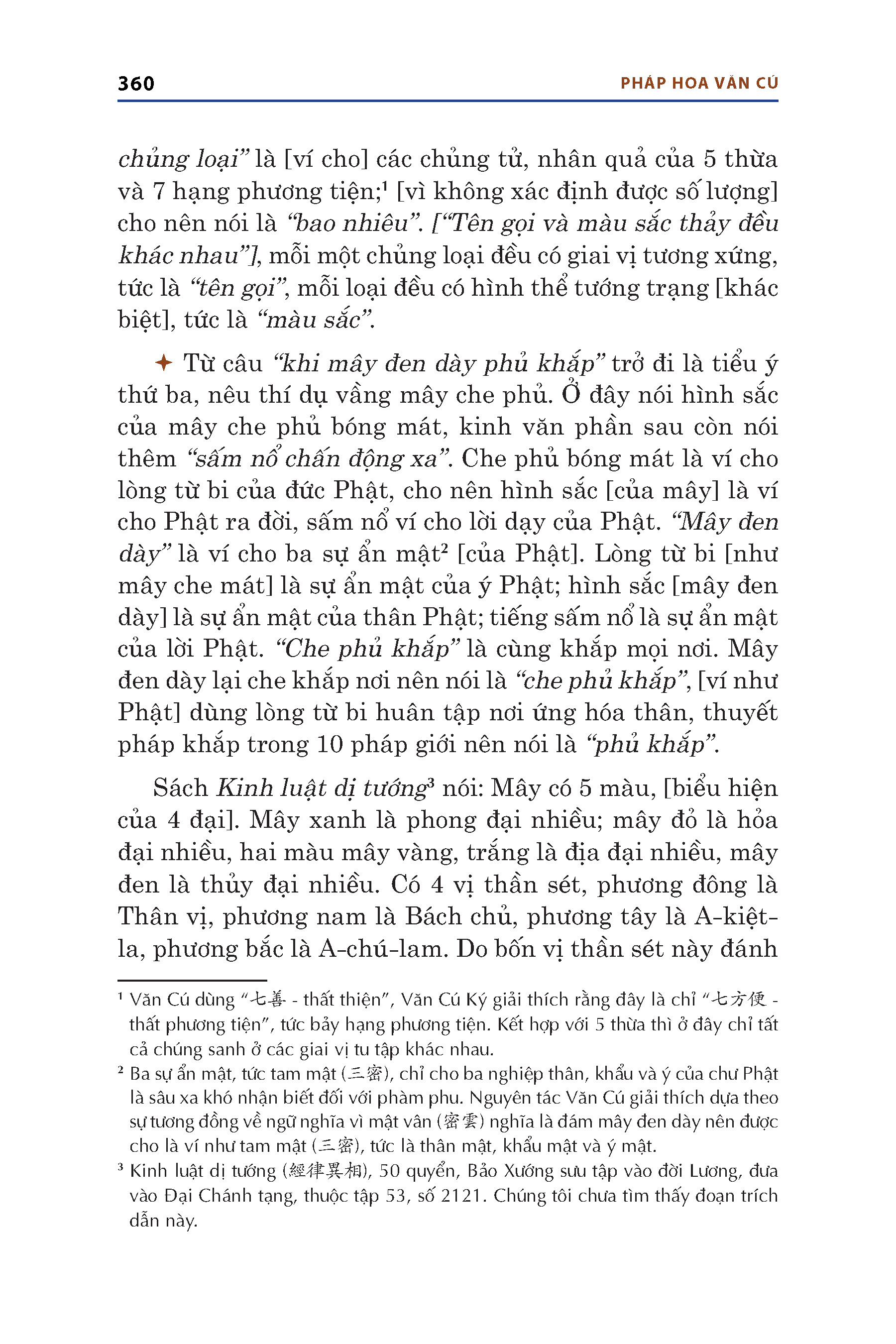 360

PHÁP HOA VĂN CÚ

chủng loại” là [ví cho] các chủng tử, nhân quả của 5 thừa và 7 hạng phương tiện;¹ [vì không xác định được số lượng] cho nên nói là “bao nhiêu”. [“Tên gọi và màu sắc thảy đều khác nhau”], mỗi một chủng loại đều có giai vị tương xứng, tức là “tên gọi”, mỗi loại đều có hình thể tướng trạng [khác biệt], tức là “màu sắc”.

✦ Từ câu “khi mây đen dày phủ khắp” trở đi là tiểu ý thứ ba, nêu thí dụ vầng mây che phủ. Ở đây nói hình sắc của mây che phủ bóng mát, kinh văn phần sau còn nói thêm “sấm nổ chấn động xa”. Che phủ bóng mát là ví cho lòng từ bi của đức Phật, cho nên hình sắc [của mây] là ví cho Phật ra đời, sấm nổ ví cho lời dạy của Phật. “Mây đen dày” là ví cho ba sự ẩn mật² [của Phật]. Lòng từ bi [như mây che mát] là sự ẩn mật của ý Phật; hình sắc [mây đen dày] là sự ẩn mật của thân Phật; tiếng sấm nổ là sự ẩn mật của lời Phật. “Che phủ khắp” là cùng khắp mọi nơi. Mây đen dày lại che khắp nơi nên nói là “che phủ khắp”, [ví như Phật] dùng lòng từ bi huân tập nơi ứng hóa thân, thuyết pháp khắp trong 10 pháp giới nên nói là “phủ khắp”.

Sách Kinh luật dị tướng³ nói: Mây có 5 màu, [biểu hiện của 4 đại]. Mây xanh là phong đại nhiều; mây đỏ là hỏa đại nhiều, hai màu mây vàng, trắng là địa đại nhiều, mây đen là thủy đại nhiều. Có 4 vị thần sét, phương đông là Thân vị, phương nam là Bách chủ, phương tây là A-kiệt-la, phương bắc là A-chú-lam. Do bốn vị thần sét này đánh

¹ Văn Cú dùng “七善 - thất thiện”, Văn Cú Ký giải thích rằng đây là chỉ “七方便 - thất phương tiện”, tức bảy hạng phương tiện. Kết hợp với 5 thừa thì ở đây chỉ tất cả chúng sanh ở các giai vị tu tập khác nhau.

² Ba sự ẩn mật, tức tam mật (三密), chỉ cho ba nghiệp thân, khẩu và ý của chư Phật là sâu xa khó nhận biết đối với phàm phu. Nguyên tác Văn Cú giải thích dựa theo sự tương đồng về ngữ nghĩa vì mật vân (密雲) nghĩa là đám mây đen dày nên được cho là ví như tam mật (三密), tức là thân mật, khẩu mật và ý mật.

³ Kinh luật dị tướng (經律異相), 50 quyển, Bảo Xướng sưu tập vào đời Lương, đưa vào Đại Chánh tạng, thuộc tập 53, số 2121. Chúng tôi chưa tìm thấy đoạn trích dẫn này.